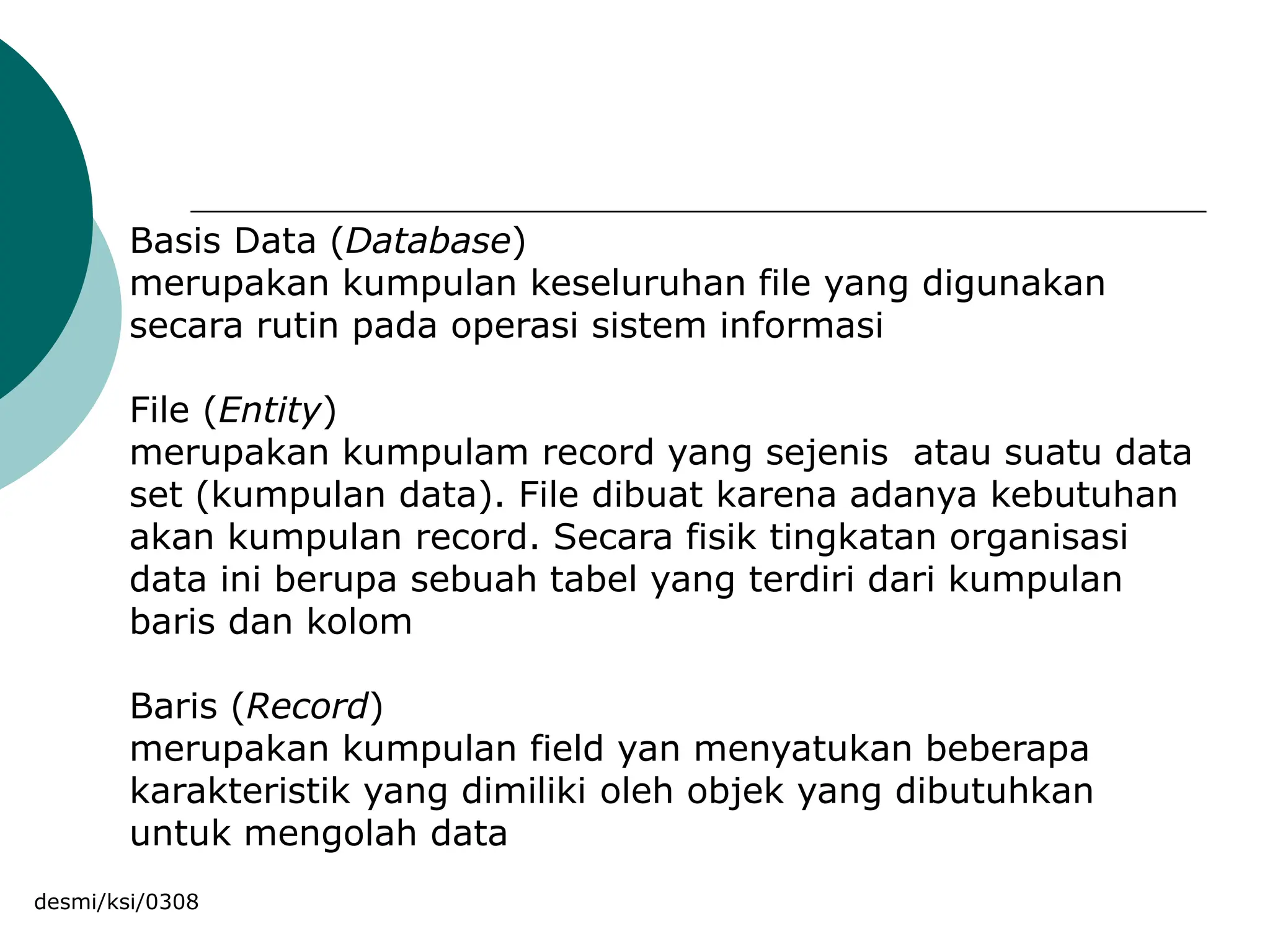 Basis Data (Database)
merupakan kumpulan keseluruhan file yang digunakan secara rutin pada operasi sistem informasi

File (Entity)
merupakan kumpulam record yang sejenis  atau suatu data set (kumpulan data). File dibuat karena adanya kebutuhan akan kumpulan record. Secara fisik tingkatan organisasi data ini berupa sebuah tabel yang terdiri dari kumpulan baris dan kolom

Baris (Record)
merupakan kumpulan field yan menyatukan beberapa karakteristik yang dimiliki oleh objek yang dibutuhkan untuk mengolah data

desmi/ksi/0308